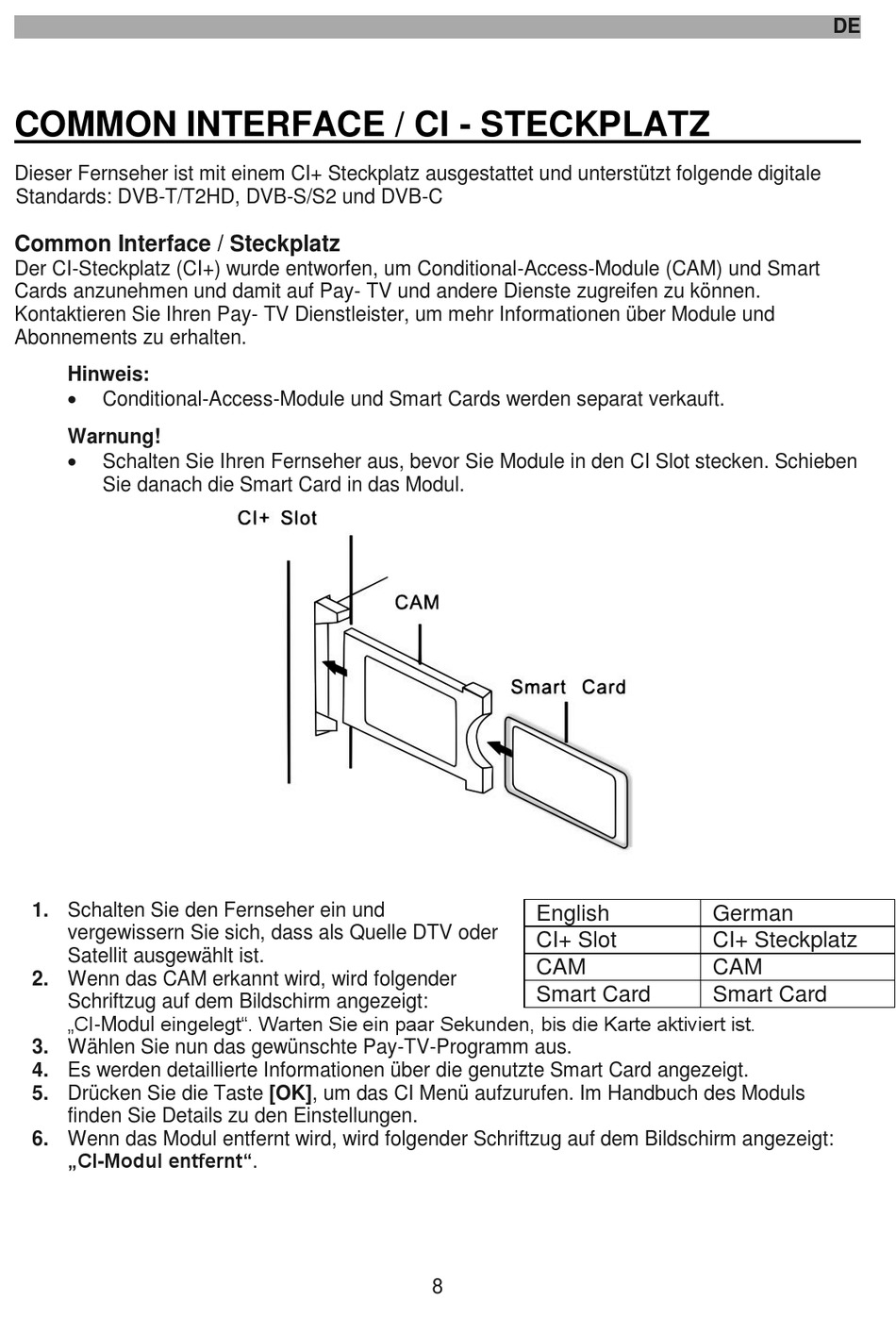 DE

COMMON INTERFACE / CI - STECKPLATZ

Dieser Fernseher ist mit einem CI+ Steckplatz ausgestattet und unterstützt folgende digitale Standards: DVB-T/T2HD, DVB-S/S2 und DVB-C

Common Interface / Steckplatz
Der CI-Steckplatz (CI+) wurde entworfen, um Conditional-Access-Module (CAM) und Smart Cards anzunehmen und damit auf Pay- TV und andere Dienste zugreifen zu können. Kontaktieren Sie Ihren Pay- TV Dienstleister, um mehr Informationen über Module und Abonnements zu erhalten.

Hinweis:
• Conditional-Access-Module und Smart Cards werden separat verkauft.

Warnung!
• Schalten Sie Ihren Fernseher aus, bevor Sie Module in den CI Slot stecken. Schieben Sie danach die Smart Card in das Modul.

CI+ Slot
CAM
Smart Card

| English | German |
|---|---|
| CI+ Slot | CI+ Steckplatz |
| CAM | CAM |
| Smart Card | Smart Card |

1. Schalten Sie den Fernseher ein und vergewissern Sie sich, dass als Quelle DTV oder Satellit ausgewählt ist.
2. Wenn das CAM erkannt wird, wird folgender Schriftzug auf dem Bildschirm angezeigt: „CI-Modul eingelegt“. Warten Sie ein paar Sekunden, bis die Karte aktiviert ist.
3. Wählen Sie nun das gewünschte Pay-TV-Programm aus.
4. Es werden detaillierte Informationen über die genutzte Smart Card angezeigt.
5. Drücken Sie die Taste [OK], um das CI Menü aufzurufen. Im Handbuch des Moduls finden Sie Details zu den Einstellungen.
6. Wenn das Modul entfernt wird, wird folgender Schriftzug auf dem Bildschirm angezeigt: „CI-Modul entfernt“.

8